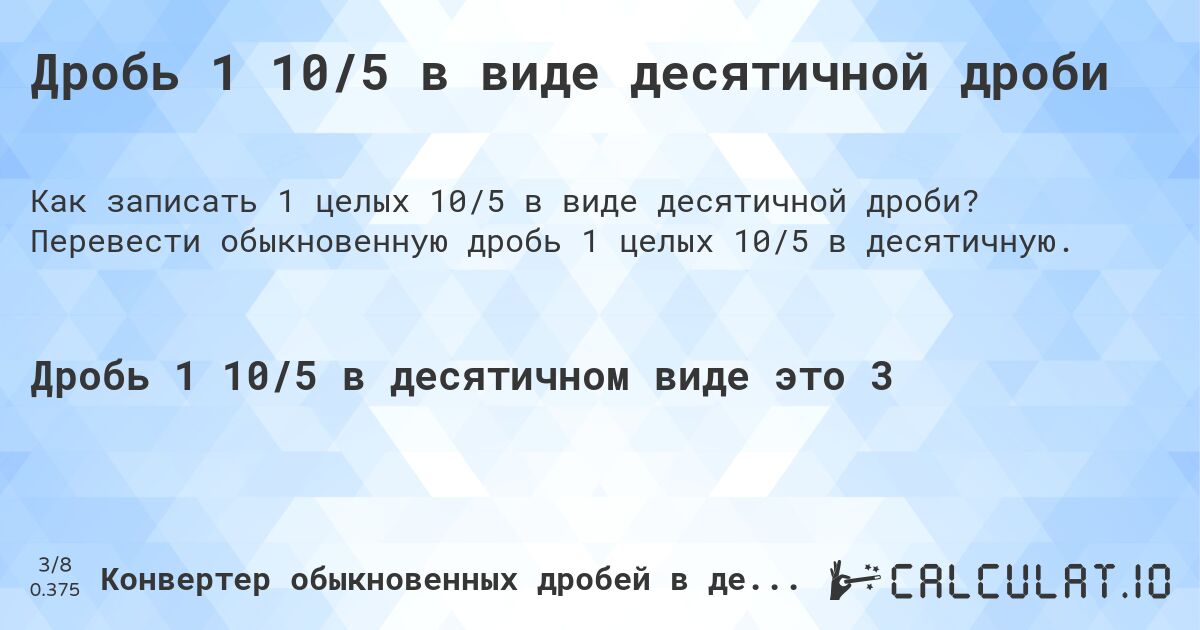 Дробь 1 10/5 в виде десятичной дроби

Как записать 1 целых 10/5 в виде десятичной дроби? Перевести обыкновенную дробь 1 целых 10/5 в десятичную.

Дробь 1 10/5 в десятичном виде это 3

3/8
0.375
Конвертер обыкновенных дробей в де...
CALCULAT.IO